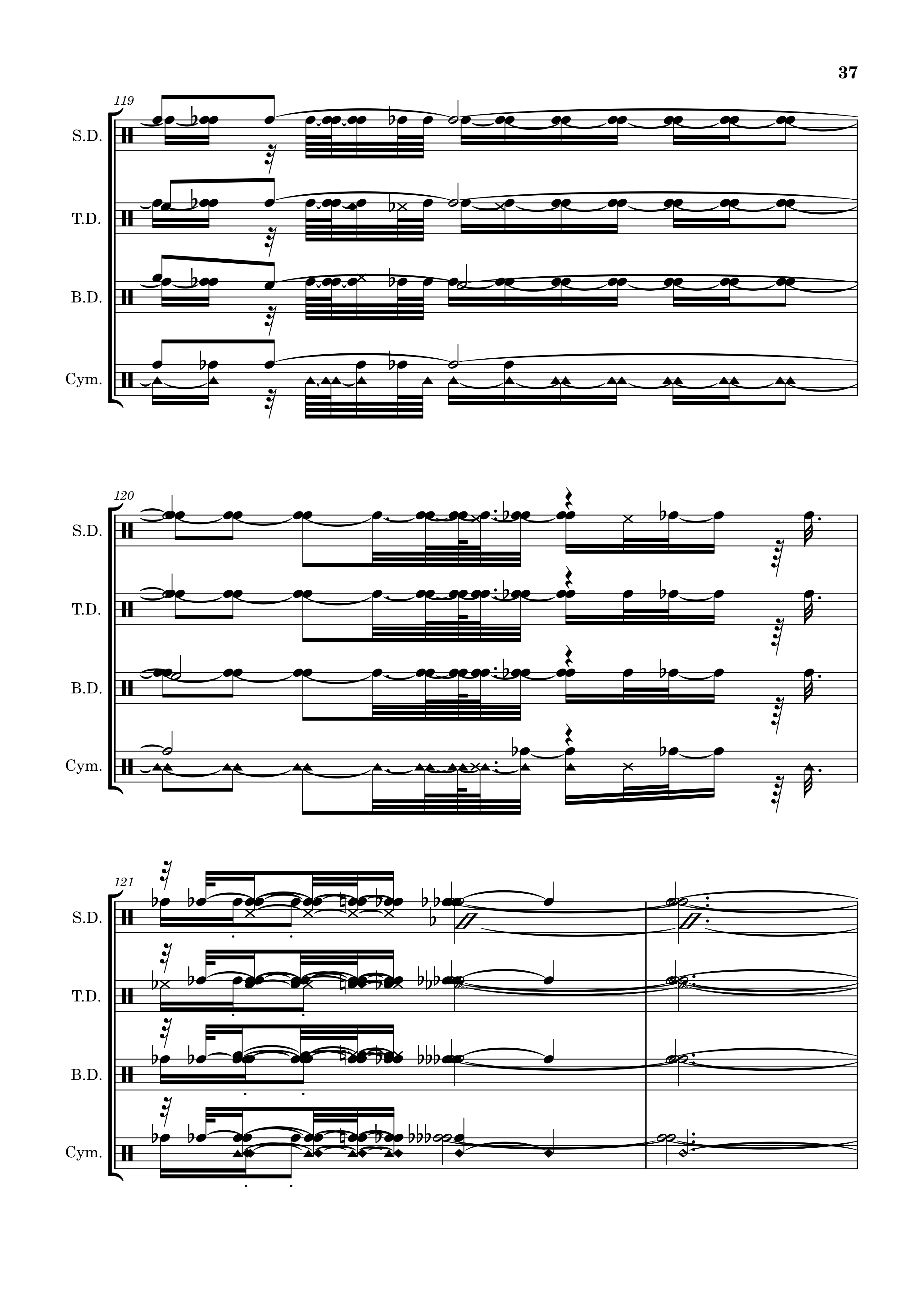 37

119

S.D.

T.D.

B.D.

Cym.

120

S.D.

T.D.

B.D.

Cym.

121

S.D.

T.D.

B.D.

Cym.